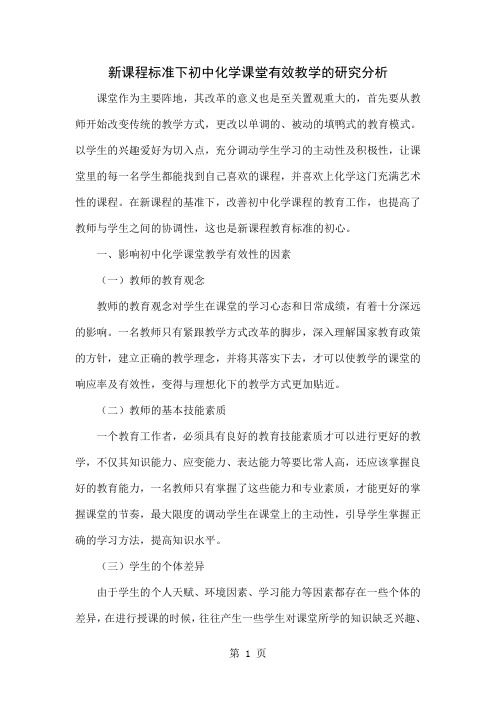 新课程标准下初中化学课堂有效教学的研究分析

课堂作为主要阵地，其改革的意义也是至关置观重大的，首先要从教师开始改变传统的教学方式，更改以单调的、被动的填鸭式的教育模式。以学生的兴趣爱好为切入点，充分调动学生学习的主动性及积极性，让课堂里的每一名学生都能找到自己喜欢的课程，并喜欢上化学这门充满艺术性的课程。在新课程的基准下，改善初中化学课程的教育工作，也提高了教师与学生之间的协调性，这也是新课程教育标准的初心。

一、影响初中化学课堂教学有效性的因素

（一）教师的教育观念

教师的教育观念对学生在课堂的学习心态和日常成绩，有着十分深远的影响。一名教师只有紧跟教学方式改革的脚步，深入理解国家教育政策的方针，建立正确的教学理念，并将其落实下去，才可以使教学的课堂的响应率及有效性，变得与理想化下的教学方式更加贴近。

（二）教师的基本技能素质

一个教育工作者，必须具有良好的教育技能素质才可以进行更好的教学，不仅其知识能力、应变能力、表达能力等要比常人高，还应该掌握良好的教育能力，一名教师只有掌握了这些能力和专业素质，才能更好的掌握课堂的节奏，最大限度的调动学生在课堂上的主动性，引导学生掌握正确的学习方法，提高知识水平。

（三）学生的个体差异

由于学生的个人天赋、环境因素、学习能力等因素都存在一些个体的差异，在进行授课的时候，往往产生一些学生对课堂所学的知识缺乏兴趣、

第 1 页